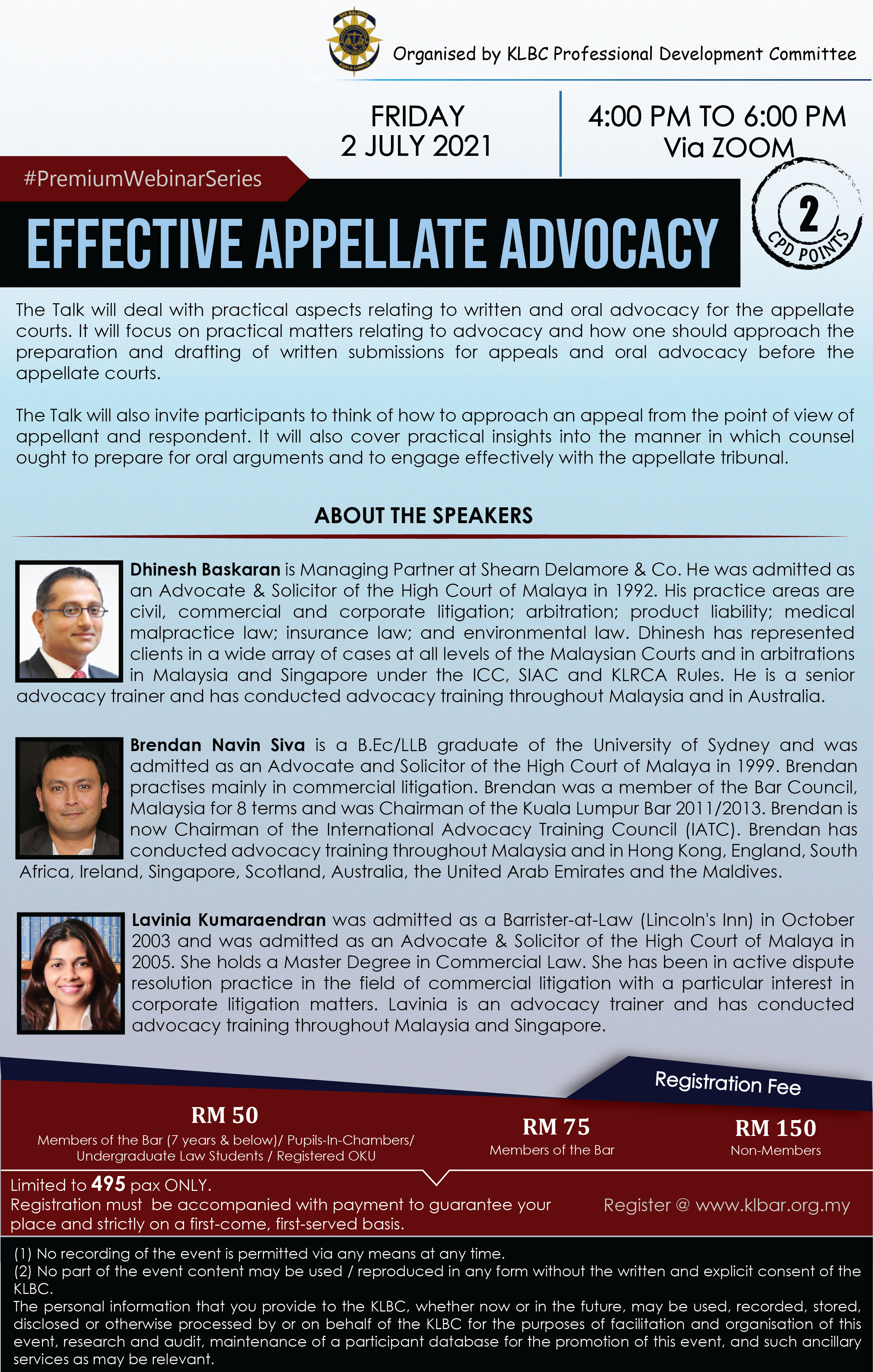 BAR MALAYSIA
KUALA LUMPUR

Organised by KLBC Professional Development Committee

FRIDAY
2 JULY 2021

4:00 PM TO 6:00 PM
Via ZOOM

#PremiumWebinarSeries

EFFECTIVE APPELLATE ADVOCACY

2
CPD POINTS

The Talk will deal with practical aspects relating to written and oral advocacy for the appellate courts. It will focus on practical matters relating to advocacy and how one should approach the preparation and drafting of written submissions for appeals and oral advocacy before the appellate courts.

The Talk will also invite participants to think of how to approach an appeal from the point of view of appellant and respondent. It will also cover practical insights into the manner in which counsel ought to prepare for oral arguments and to engage effectively with the appellate tribunal.

ABOUT THE SPEAKERS

Dhinesh Baskaran is Managing Partner at Shearn Delamore & Co. He was admitted as an Advocate & Solicitor of the High Court of Malaya in 1992. His practice areas are civil, commercial and corporate litigation; arbitration; product liability; medical malpractice law; insurance law; and environmental law. Dhinesh has represented clients in a wide array of cases at all levels of the Malaysian Courts and in arbitrations in Malaysia and Singapore under the ICC, SIAC and KLRCA Rules. He is a senior advocacy trainer and has conducted advocacy training throughout Malaysia and in Australia.

Brendan Navin Siva is a B.Ec/LLB graduate of the University of Sydney and was admitted as an Advocate and Solicitor of the High Court of Malaya in 1999. Brendan practises mainly in commercial litigation. Brendan was a member of the Bar Council, Malaysia for 8 terms and was Chairman of the Kuala Lumpur Bar 2011/2013. Brendan is now Chairman of the International Advocacy Training Council (IATC). Brendan has conducted advocacy training throughout Malaysia and in Hong Kong, England, South Africa, Ireland, Singapore, Scotland, Australia, the United Arab Emirates and the Maldives.

Lavinia Kumaraendran was admitted as a Barrister-at-Law (Lincoln's Inn) in October 2003 and was admitted as an Advocate & Solicitor of the High Court of Malaya in 2005. She holds a Master Degree in Commercial Law. She has been in active dispute resolution practice in the field of commercial litigation with a particular interest in corporate litigation matters. Lavinia is an advocacy trainer and has conducted advocacy training throughout Malaysia and Singapore.

Registration Fee

RM 50
Members of the Bar (7 years & below)/ Pupils-In-Chambers/ Undergraduate Law Students / Registered OKU

RM 75
Members of the Bar

RM 150
Non-Members

Limited to 495 pax ONLY.
Registration must be accompanied with payment to guarantee your place and strictly on a first-come, first-served basis.

Register @ www.klbar.org.my

(1) No recording of the event is permitted via any means at any time.
(2) No part of the event content may be used / reproduced in any form without the written and explicit consent of the KLBC.
The personal information that you provide to the KLBC, whether now or in the future, may be used, recorded, stored, disclosed or otherwise processed by or on behalf of the KLBC for the purposes of facilitation and organisation of this event, research and audit, maintenance of a participant database for the promotion of this event, and such ancillary services as may be relevant.